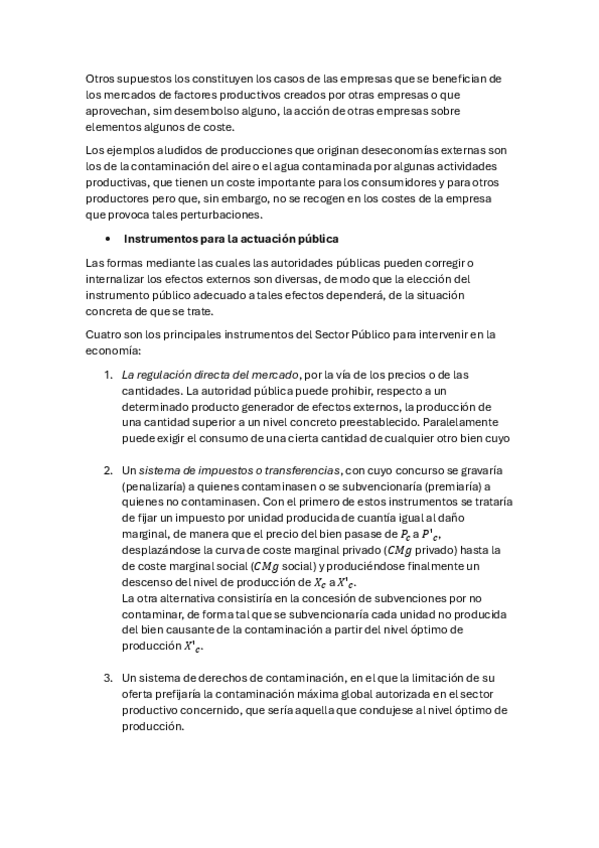 Otros supuestos los constituyen los casos de las empresas que se benefician de los mercados de factores productivos creados por otras empresas o que aprovechan, sim desembolso alguno, la acción de otras empresas sobre elementos algunos de coste.

Los ejemplos aludidos de producciones que originan deseconomías externas son los de la contaminación del aire o el agua contaminada por algunas actividades productivas, que tienen un coste importante para los consumidores y para otros productores pero que, sin embargo, no se recogen en los costes de la empresa que provoca tales perturbaciones.

• Instrumentos para la actuación pública

Las formas mediante las cuales las autoridades públicas pueden corregir o internalizar los efectos externos son diversas, de modo que la elección del instrumento público adecuado a tales efectos dependerá, de la situación concreta de que se trate.

Cuatro son los principales instrumentos del Sector Público para intervenir en la economía:

1. La regulación directa del mercado, por la vía de los precios o de las cantidades. La autoridad pública puede prohibir, respecto a un determinado producto generador de efectos externos, la producción de una cantidad superior a un nivel concreto preestablecido. Paralelamente puede exigir el consumo de una cierta cantidad de cualquier otro bien cuyo

2. Un sistema de impuestos o transferencias, con cuyo concurso se gravaría (penalizaría) a quienes contaminasen o se subvencionaría (premiaría) a quienes no contaminasen. Con el primero de estos instrumentos se trataría de fijar un impuesto por unidad producida de cuantía igual al daño marginal, de manera que el precio del bien pasase de $P_c$ a $P'_c$, desplazándose la curva de coste marginal privado ($CMg$ privado) hasta la de coste marginal social ($CMg$ social) y produciéndose finalmente un descenso del nivel de producción de $X_c$ a $X'_c$.
La otra alternativa consistiría en la concesión de subvenciones por no contaminar, de forma tal que se subvencionaría cada unidad no producida del bien causante de la contaminación a partir del nivel óptimo de producción $X'_c$.

3. Un sistema de derechos de contaminación, en el que la limitación de su oferta prefijaría la contaminación máxima global autorizada en el sector productivo concernido, que sería aquella que condujese al nivel óptimo de producción.